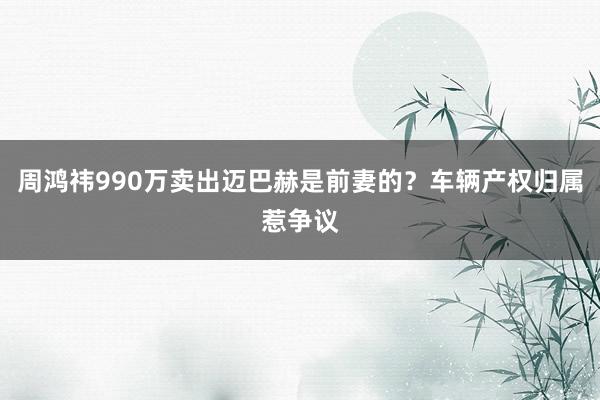 周鸿祎990万卖出迈巴赫是前妻的？车辆产权归属惹争议